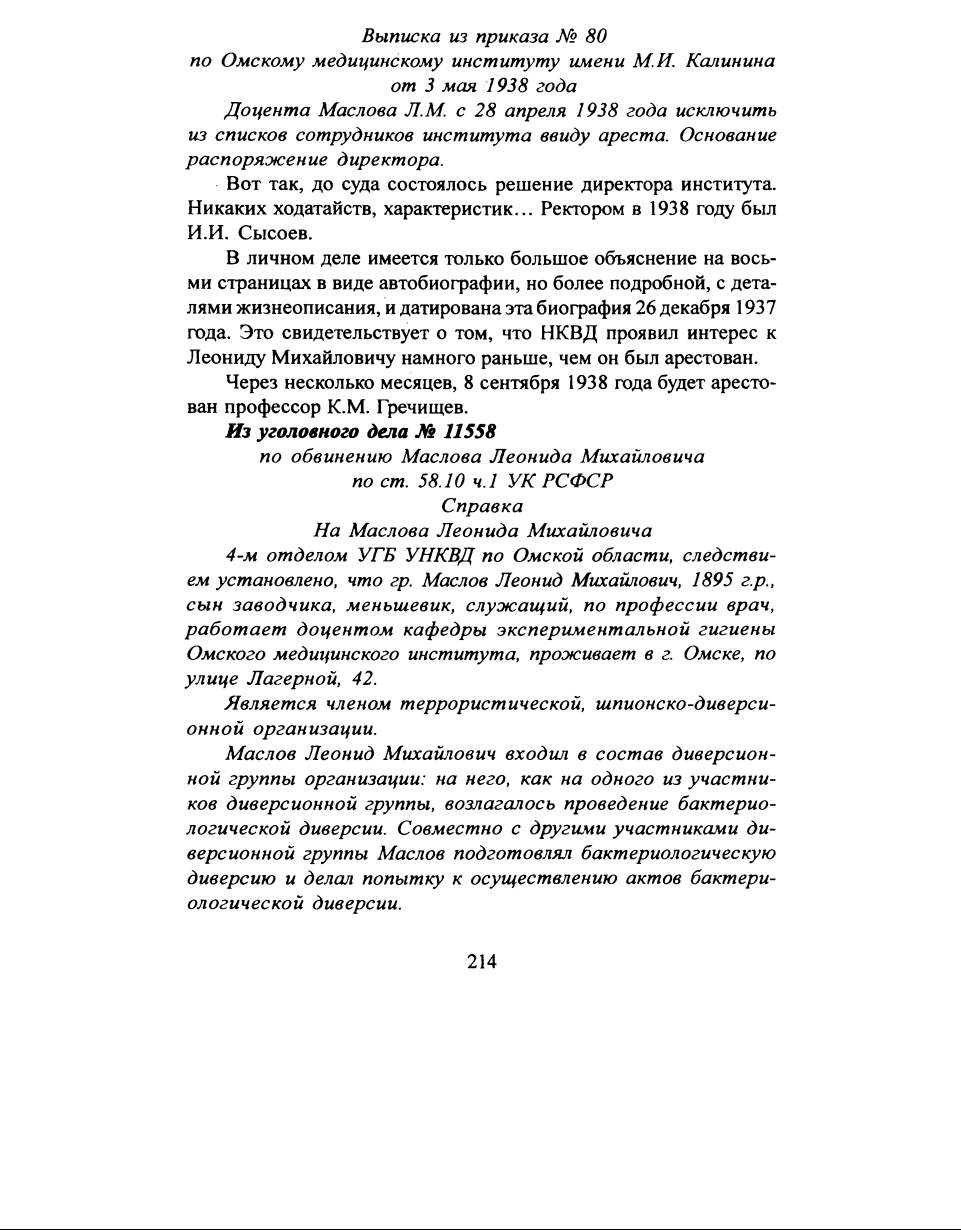 Выписка из приказа № 80
по Омскому медицинскому институту имени М.И. Калинина
от 3 мая 1938 года

Доцента Маслова Л.М. с 28 апреля 1938 года исключить из списков сотрудников института ввиду ареста. Основание распоряжение директора.

Вот так, до суда состоялось решение директора института. Никаких ходатайств, характеристик... Ректором в 1938 году был И.И. Сысоев.

В личном деле имеется только большое объяснение на восьми страницах в виде автобиографии, но более подробной, с деталями жизнеописания, и датирована эта биография 26 декабря 1937 года. Это свидетельствует о том, что НКВД проявил интерес к Леониду Михайловичу намного раньше, чем он был арестован.

Через несколько месяцев, 8 сентября 1938 года будет арестован профессор К.М. Гречищев.

Из уголовного дела № 11558
по обвинению Маслова Леонида Михайловича
по ст. 58.10 ч.1 УК РСФСР
Справка
На Маслова Леонида Михайловича

4-м отделом УГБ УНКВД по Омской области, следствием установлено, что гр. Маслов Леонид Михайлович, 1895 г.р., сын заводчика, меньшевик, служащий, по профессии врач, работает доцентом кафедры экспериментальной гигиены Омского медицинского института, проживает в г. Омске, по улице Лагерной, 42.

Является членом террористической, шпионско-диверсионной организации.

Маслов Леонид Михайлович входил в состав диверсионной группы организации: на него, как на одного из участников диверсионной группы, возлагалось проведение бактериологической диверсии. Совместно с другими участниками диверсионной группы Маслов подготовлял бактериологическую диверсию и делал попытку к осуществлению актов бактериологической диверсии.

214